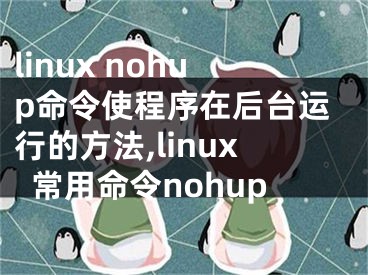 linux nohup命令使程序在后台运行的方法,linux 常用命令nohup